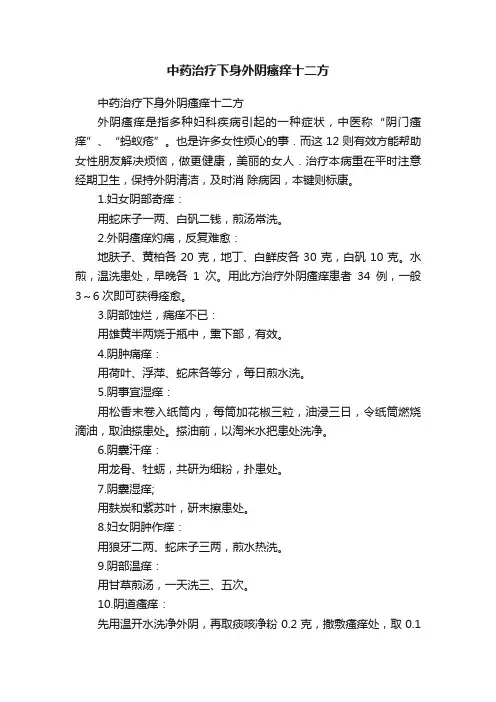 中药治疗下身外阴瘙痒十二方

中药治疗下身外阴瘙痒十二方

外阴瘙痒是指多种妇科疾病引起的一种症状，中医称“阴门瘙痒”、“蚂蚁疮”。也是许多女性烦心的事．而这 12 则有效方能帮助女性朋友解决烦恼，做更健康，美丽的女人．治疗本病重在平时注意经期卫生，保持外阴清洁，及时消 除病因，本键则标康。

1.妇女阴部奇痒：

用蛇床子一两、白矾二钱，煎汤常洗。

2.外阴瘙痒灼痛，反复难愈：

地肤子、黄柏各 20 克，地丁、白鲜皮各 30 克，白矾 10 克。水煎，温洗患处，早晚各 1 次。用此方治疗外阴瘙痒患者 34 例，一般 3～6 次即可获得痊愈。

3.阴部蚀烂，痛痒不已：

用雄黄半两烧于瓶中，熏下部，有效。

4.阴肿痛痒：

用荷叶、浮萍、蛇床各等分，每日煎水洗。

5.阴事宜湿痒：

用松香末卷入纸筒内，每筒加花椒三粒，油浸三日，令纸筒燃烧滴油，取油搽患处。搽油前，以淘米水把患处洗净。

6.阴囊汗痒：

用龙骨、牡蛎，共研为细粉，扑患处。

7.阴囊湿痒;

用麸炭和紫苏叶，研末擦患处。

8.妇女阴肿作痒：

用狼牙二两、蛇床子三两，煎水热洗。

9.阴部温痒：

用甘草煎汤，一天洗三、五次。

10.阴道瘙痒：

先用温开水洗净外阴，再取痰咳净粉 0.2 克，撒敷瘙痒处，取 0.1